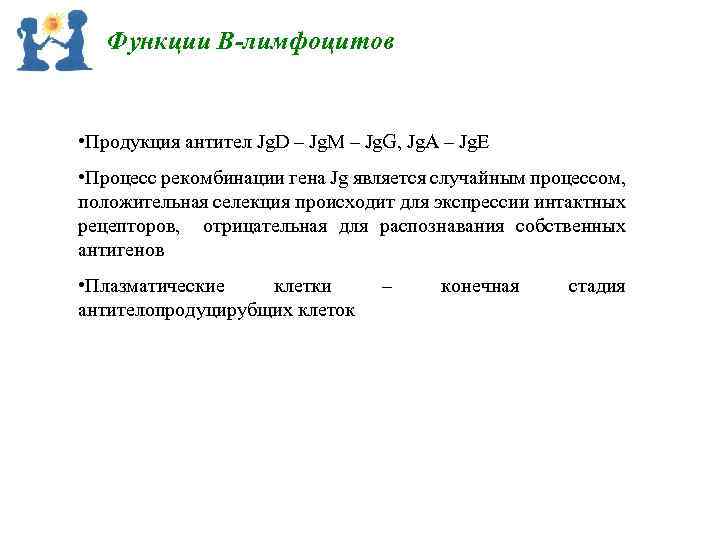 Функции В-лимфоцитов

•Продукция антител JgD – JgM – JgG, JgA – JgE

•Процесс рекомбинации гена Jg является случайным процессом, положительная селекция происходит для экспрессии интактных рецепторов, отрицательная для распознавания собственных антигенов

•Плазматические клетки – конечная стадия антителопродуцирубщих клеток